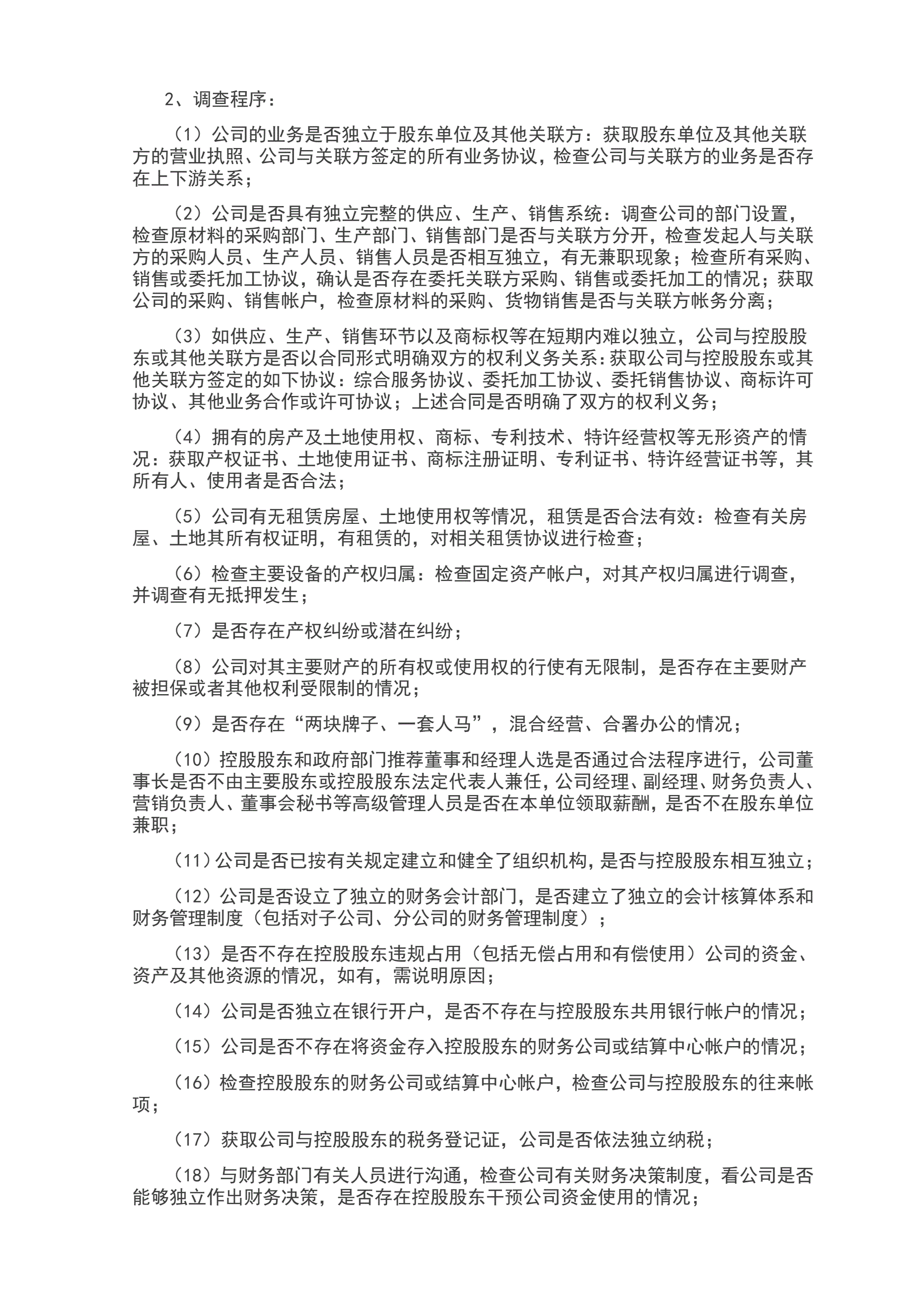 2、调查程序：

（1）公司的业务是否独立于股东单位及其他关联方：获取股东单位及其他关联方的营业执照、公司与关联方签定的所有业务协议，检查公司与关联方的业务是否存在上下游关系；

（2）公司是否具有独立完整的供应、生产、销售系统：调查公司的部门设置，检查原材料的采购部门、生产部门、销售部门是否与关联方分开，检查发起人与关联方的采购人员、生产人员、销售人员是否相互独立，有无兼职现象；检查所有采购、销售或委托加工协议，确认是否存在委托关联方采购、销售或委托加工的情况；获取公司的采购、销售帐户，检查原材料的采购、货物销售是否与关联方帐务分离；

（3）如供应、生产、销售环节以及商标权等在短期内难以独立，公司与控股股东或其他关联方是否以合同形式明确双方的权利义务关系：获取公司与控股股东或其他关联方签定的如下协议：综合服务协议、委托加工协议、委托销售协议、商标许可协议、其他业务合作或许可协议；上述合同是否明确了双方的权利义务；

（4）拥有的房产及土地使用权、商标、专利技术、特许经营权等无形资产的情况：获取产权证书、土地使用证书、商标注册证明、专利证书、特许经营证书等，其所有人、使用者是否合法；

（5）公司有无租赁房屋、土地使用权等情况，租赁是否合法有效：检查有关房屋、土地其所有权证明，有租赁的，对相关租赁协议进行检查；

（6）检查主要设备的产权归属：检查固定资产帐户，对其产权归属进行调查，并调查有无抵押发生；

（7）是否存在产权纠纷或潜在纠纷；

（8）公司对其主要财产的所有权或使用权的行使有无限制，是否存在主要财产被担保或者其他权利受限制的情况；

（9）是否存在“两块牌子、一套人马”，混合经营、合署办公的情况；

（10）控股股东和政府部门推荐董事和经理人选是否通过合法程序进行，公司董事长是否不由主要股东或控股股东法定代表人兼任，公司经理、副经理、财务负责人、营销负责人、董事会秘书等高级管理人员是否在本单位领取薪酬，是否不在股东单位兼职；

（11）公司是否已按有关规定建立和健全了组织机构，是否与控股股东相互独立；

（12）公司是否设立了独立的财务会计部门，是否建立了独立的会计核算体系和财务管理制度（包括对子公司、分公司的财务管理制度）；

（13）是否不存在控股股东违规占用（包括无偿占用和有偿使用）公司的资金、资产及其他资源的情况，如有，需说明原因；

（14）公司是否独立在银行开户，是否不存在与控股股东共用银行帐户的情况；

（15）公司是否不存在将资金存入控股股东的财务公司或结算中心帐户的情况；

（16）检查控股股东的财务公司或结算中心帐户，检查公司与控股股东的往来帐项；

（17）获取公司与控股股东的税务登记证，公司是否依法独立纳税；

（18）与财务部门有关人员进行沟通，检查公司有关财务决策制度，看公司是否能够独立作出财务决策，是否存在控股股东干预公司资金使用的情况；